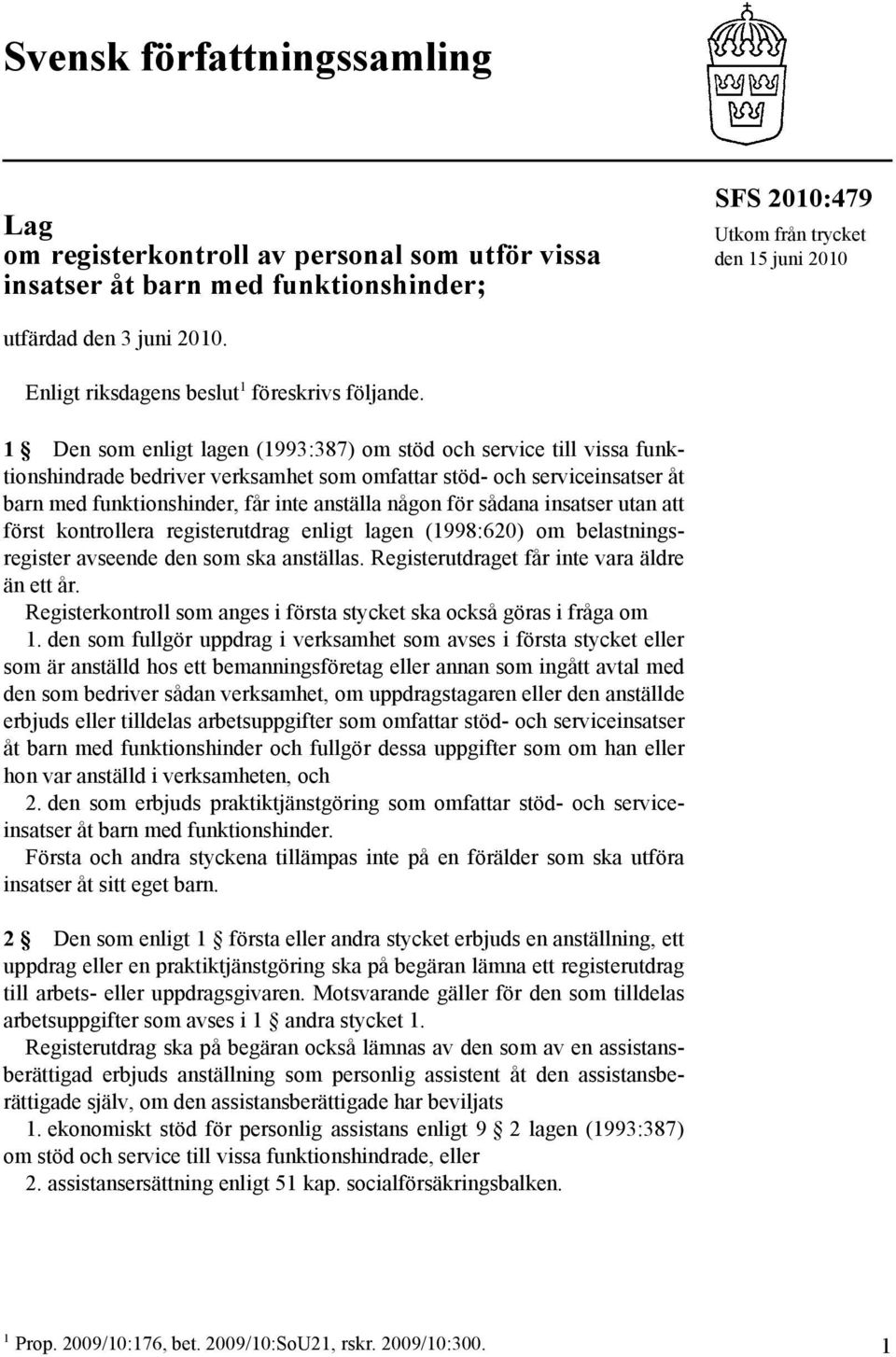 Svensk författningssamling

Lag
om registerkontroll av personal som utför vissa insatser åt barn med funktionshinder;

SFS 2010:479
Utkom från trycket
den 15 juni 2010

utfärdad den 3 juni 2010.

Enligt riksdagens beslut$^1$ föreskrivs följande.

1 § Den som enligt lagen (1993:387) om stöd och service till vissa funktionshindrade bedriver verksamhet som omfattar stöd- och serviceinsatser åt barn med funktionshinder, får inte anställa någon för sådana insatser utan att först kontrollera registerutdrag enligt lagen (1998:620) om belastningsregister avseende den som ska anställas. Registerutdraget får inte vara äldre än ett år.

Registerkontroll som anges i första stycket ska också göras i fråga om

1. den som fullgör uppdrag i verksamhet som avses i första stycket eller som är anställd hos ett bemanningsföretag eller annan som ingått avtal med den som bedriver sådan verksamhet, om uppdragstagaren eller den anställde erbjuds eller tilldelas arbetsuppgifter som omfattar stöd- och serviceinsatser åt barn med funktionshinder och fullgör dessa uppgifter som om han eller hon var anställd i verksamheten, och

2. den som erbjuds praktiktjänstgöring som omfattar stöd- och serviceinsatser åt barn med funktionshinder.

Första och andra styckena tillämpas inte på en förälder som ska utföra insatser åt sitt eget barn.

2 § Den som enligt 1 § första eller andra stycket erbjuds en anställning, ett uppdrag eller en praktiktjänstgöring ska på begäran lämna ett registerutdrag till arbets- eller uppdragsgivaren. Motsvarande gäller för den som tilldelas arbetsuppgifter som avses i 1 § andra stycket 1.

Registerutdrag ska på begäran också lämnas av den som av en assistansberättigad erbjuds anställning som personlig assistent åt den assistansberättigade själv, om den assistansberättigade har beviljats

1. ekonomiskt stöd för personlig assistans enligt 9 § 2 lagen (1993:387) om stöd och service till vissa funktionshindrade, eller

2. assistansersättning enligt 51 kap. socialförsäkringsbalken.

$^1$ Prop. 2009/10:176, bet. 2009/10:SoU21, rskr. 2009/10:300.

1